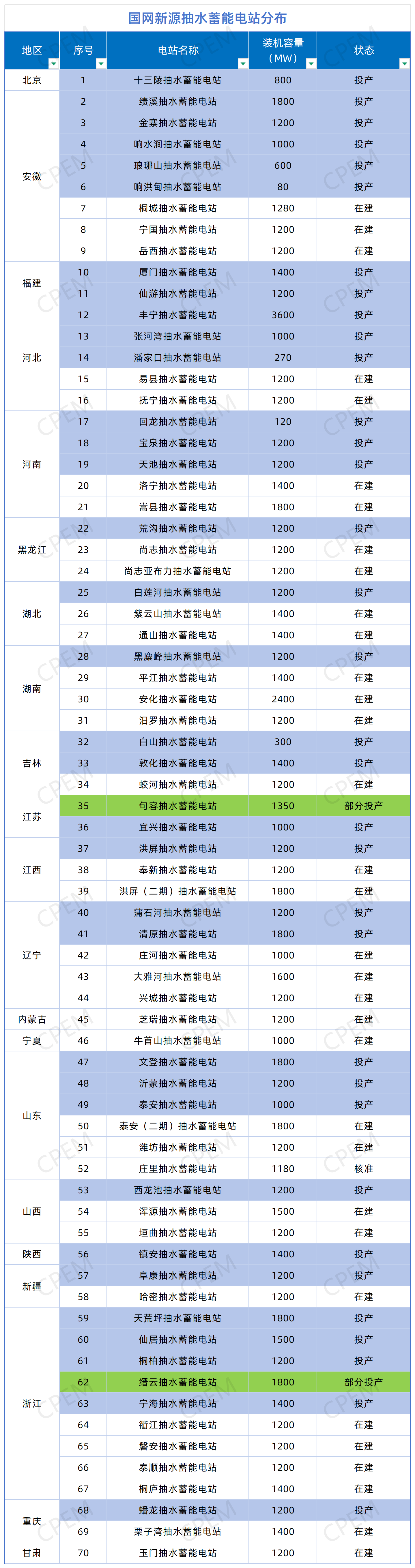 国网新源抽水蓄能电站分布

| 地区 | 序号 | 电站名称 | 装机容量（MW） | 状态 |
|---|---|---|---|---|
| 北京 | 1 | 十三陵抽水蓄能电站 | 800 | 投产 |
| 安徽 | 2 | 绩溪抽水蓄能电站 | 1800 | 投产 |
| | 3 | 金寨抽水蓄能电站 | 1200 | 投产 |
| | 4 | 响水涧抽水蓄能电站 | 1000 | 投产 |
| | 5 | 琅琊山抽水蓄能电站 | 600 | 投产 |
| | 6 | 响洪甸抽水蓄能电站 | 80 | 投产 |
| | 7 | 桐城抽水蓄能电站 | 1280 | 在建 |
| | 8 | 宁国抽水蓄能电站 | 1200 | 在建 |
| | 9 | 岳西抽水蓄能电站 | 1200 | 在建 |
| 福建 | 10 | 厦门抽水蓄能电站 | 1400 | 投产 |
| | 11 | 仙游抽水蓄能电站 | 1200 | 投产 |
| 河北 | 12 | 丰宁抽水蓄能电站 | 3600 | 投产 |
| | 13 | 张河湾抽水蓄能电站 | 1000 | 投产 |
| | 14 | 潘家口抽水蓄能电站 | 270 | 投产 |
| | 15 | 易县抽水蓄能电站 | 1200 | 在建 |
| | 16 | 抚宁抽水蓄能电站 | 1200 | 在建 |
| 河南 | 17 | 回龙抽水蓄能电站 | 120 | 投产 |
| | 18 | 宝泉抽水蓄能电站 | 1200 | 投产 |
| | 19 | 天池抽水蓄能电站 | 1200 | 投产 |
| | 20 | 洛宁抽水蓄能电站 | 1400 | 在建 |
| | 21 | 嵩县抽水蓄能电站 | 1800 | 在建 |
| 黑龙江 | 22 | 荒沟抽水蓄能电站 | 1200 | 投产 |
| | 23 | 尚志抽水蓄能电站 | 1200 | 在建 |
| | 24 | 尚志亚布力抽水蓄能电站 | 1200 | 在建 |
| 湖北 | 25 | 白莲河抽水蓄能电站 | 1200 | 投产 |
| | 26 | 紫云山抽水蓄能电站 | 1400 | 在建 |
| | 27 | 通山抽水蓄能电站 | 1400 | 在建 |
| 湖南 | 28 | 黑麋峰抽水蓄能电站 | 1200 | 投产 |
| | 29 | 平江抽水蓄能电站 | 1400 | 在建 |
| | 30 | 安化抽水蓄能电站 | 2400 | 在建 |
| | 31 | 汨罗抽水蓄能电站 | 1200 | 在建 |
| 吉林 | 32 | 白山抽水蓄能电站 | 300 | 投产 |
| | 33 | 敦化抽水蓄能电站 | 1400 | 投产 |
| | 34 | 蛟河抽水蓄能电站 | 1200 | 在建 |
| 江苏 | 35 | 句容抽水蓄能电站 | 1350 | 部分投产 |
| | 36 | 宜兴抽水蓄能电站 | 1000 | 投产 |
| 江西 | 37 | 洪屏抽水蓄能电站 | 1200 | 投产 |
| | 38 | 奉新抽水蓄能电站 | 1200 | 在建 |
| | 39 | 洪屏（二期）抽水蓄能电站 | 1800 | 在建 |
| 辽宁 | 40 | 蒲石河抽水蓄能电站 | 1200 | 投产 |
| | 41 | 清原抽水蓄能电站 | 1800 | 投产 |
| | 42 | 庄河抽水蓄能电站 | 1000 | 在建 |
| | 43 | 大雅河抽水蓄能电站 | 1600 | 在建 |
| | 44 | 兴城抽水蓄能电站 | 1200 | 在建 |
| 内蒙古 | 45 | 芝瑞抽水蓄能电站 | 1200 | 在建 |
| 宁夏 | 46 | 牛首山抽水蓄能电站 | 1000 | 在建 |
| 山东 | 47 | 文登抽水蓄能电站 | 1800 | 投产 |
| | 48 | 沂蒙抽水蓄能电站 | 1200 | 投产 |
| | 49 | 泰安抽水蓄能电站 | 1000 | 投产 |
| | 50 | 泰安（二期）抽水蓄能电站 | 1800 | 在建 |
| | 51 | 潍坊抽水蓄能电站 | 1200 | 在建 |
| | 52 | 庄里抽水蓄能电站 | 1180 | 核准 |
| 山西 | 53 | 西龙池抽水蓄能电站 | 1200 | 投产 |
| | 54 | 浑源抽水蓄能电站 | 1500 | 在建 |
| | 55 | 垣曲抽水蓄能电站 | 1200 | 在建 |
| 陕西 | 56 | 镇安抽水蓄能电站 | 1400 | 投产 |
| 新疆 | 57 | 阜康抽水蓄能电站 | 1200 | 投产 |
| | 58 | 哈密抽水蓄能电站 | 1200 | 在建 |
| 浙江 | 59 | 天荒坪抽水蓄能电站 | 1800 | 投产 |
| | 60 | 仙居抽水蓄能电站 | 1500 | 投产 |
| | 61 | 桐柏抽水蓄能电站 | 1200 | 投产 |
| | 62 | 缙云抽水蓄能电站 | 1800 | 部分投产 |
| | 63 | 宁海抽水蓄能电站 | 1400 | 投产 |
| | 64 | 衢江抽水蓄能电站 | 1200 | 在建 |
| | 65 | 磐安抽水蓄能电站 | 1200 | 在建 |
| | 66 | 泰顺抽水蓄能电站 | 1200 | 在建 |
| | 67 | 桐庐抽水蓄能电站 | 1400 | 在建 |
| 重庆 | 68 | 蟠龙抽水蓄能电站 | 1200 | 投产 |
| | 69 | 栗子湾抽水蓄能电站 | 1400 | 在建 |
| 甘肃 | 70 | 玉门抽水蓄能电站 | 1200 | 在建 |

CPEM